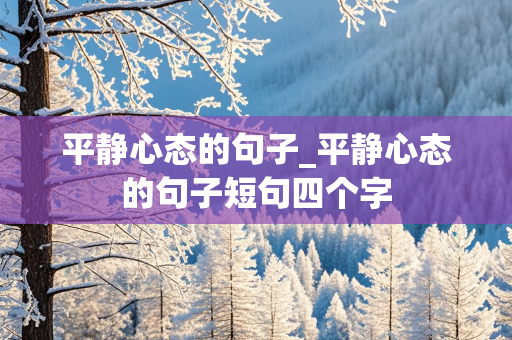 平静心态的句子_平静心态的句子短句四个字